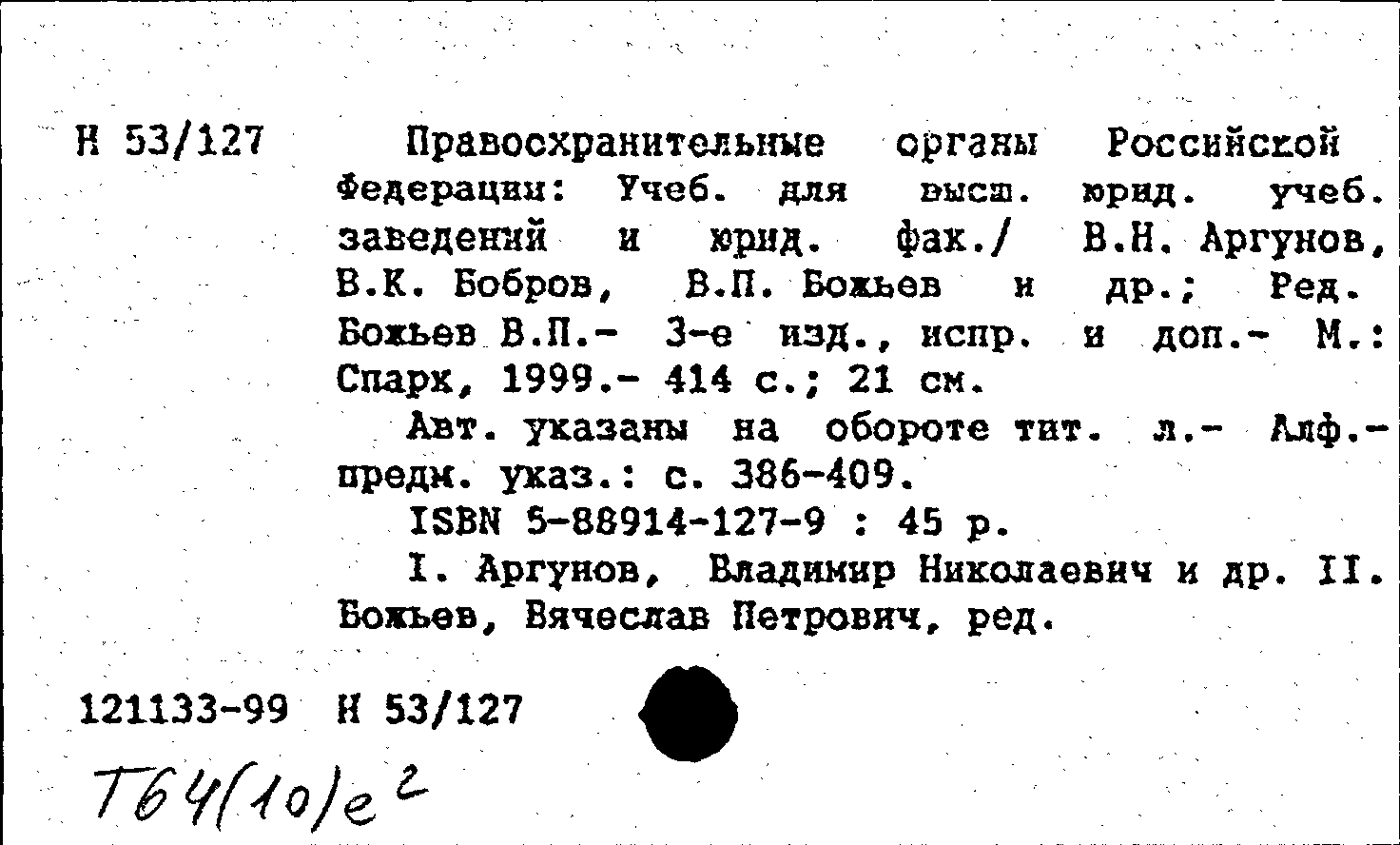 Н 53/127

Правоохранительные органы Российской Федерации: Учеб. для высш. юрид. учеб. заведений и юрид. фак./ В.Н. Аргунов, В.К. Бобров, В.П. Божьев и др.; Ред. Божьев В.П.- 3-е изд., испр. и доп.- М.: Спарк, 1999.- 414 с.; 21 см.

Авт. указаны на обороте тит. л.- Алф.-предм. указ.: с. 386-409.

ISBN 5-88914-127-9 : 45 р.

I. Аргунов, Владимир Николаевич и др. II. Божьев, Вячеслав Петрович, ред.

121133-99 Н 53/127

Т64(10)е2